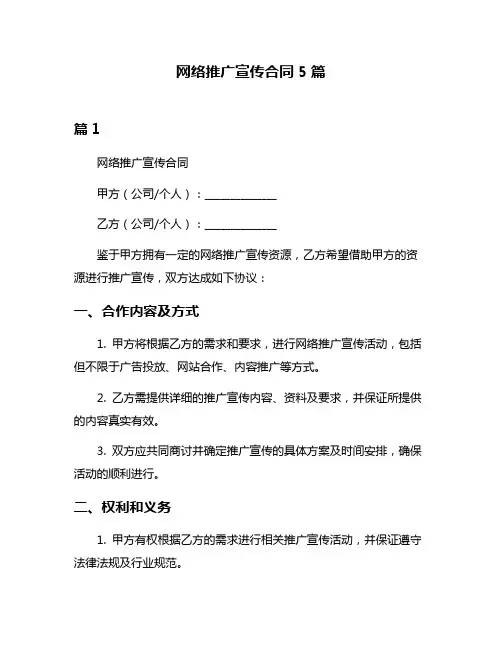 网络推广宣传合同 5 篇

篇 1

网络推广宣传合同

甲方（公司/个人）：______________

乙方（公司/个人）：______________

鉴于甲方拥有一定的网络推广宣传资源，乙方希望借助甲方的资源进行推广宣传，双方达成如下协议：

一、合作内容及方式

1. 甲方将根据乙方的需求和要求，进行网络推广宣传活动，包括但不限于广告投放、网站合作、内容推广等方式。

2. 乙方需提供详细的推广宣传内容、资料及要求，并保证所提供的内容真实有效。

3. 双方应共同商讨并确定推广宣传的具体方案及时间安排，确保活动的顺利进行。

二、权利和义务

1. 甲方有权根据乙方的需求进行相关推广宣传活动，并保证遵守法律法规及行业规范。